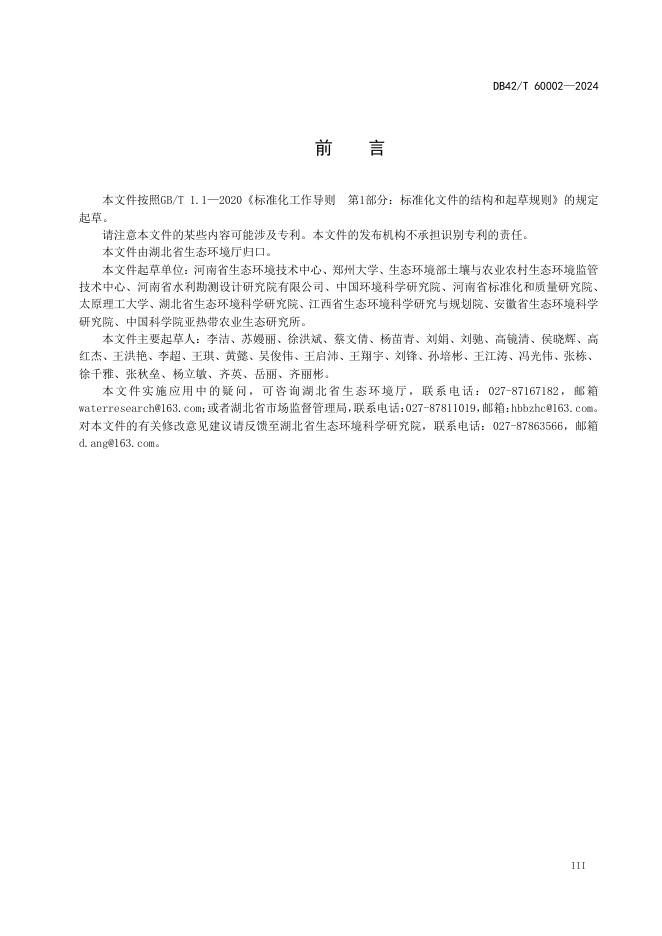 DB42/T 60002—2024

前　言

本文件按照GB/T 1.1—2020《标准化工作导则　第1部分：标准化文件的结构和起草规则》的规定起草。

请注意本文件的某些内容可能涉及专利。本文件的发布机构不承担识别专利的责任。

本文件由湖北省生态环境厅归口。

本文件起草单位：河南省生态环境技术中心、郑州大学、生态环境部土壤与农业农村生态环境监管技术中心、河南省水利勘测设计研究院有限公司、中国环境科学研究院、河南省标准化和质量研究院、太原理工大学、湖北省生态环境科学研究院、江西省生态环境科学研究与规划院、安徽省生态环境科学研究院、中国科学院亚热带农业生态研究所。

本文件主要起草人：李洁、苏嫚丽、徐洪斌、蔡文倩、杨苗青、刘娟、刘驰、高镜清、侯晓辉、高红杰、王洪艳、李超、王琪、黄懿、吴俊伟、王启沛、王翔宇、刘锋、孙培彬、王江涛、冯光伟、张栋、徐千雅、张秋垒、杨立敏、齐英、岳丽、齐丽彬。

本文件实施应用中的疑问，可咨询湖北省生态环境厅，联系电话：027-87167182，邮箱waterresearch@163.com;或者湖北省市场监督管理局,联系电话:027-87811019,邮箱:hbbzhc@163.com。对本文件的有关修改意见建议请反馈至湖北省生态环境科学研究院，联系电话：027-87863566，邮箱d.ang@163.com。

III